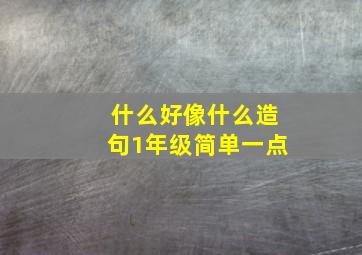 什么好像什么造句1年级简单一点